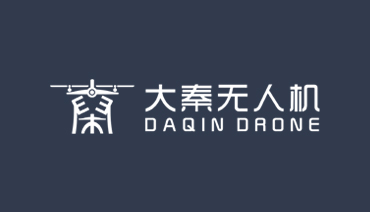 大秦无人机
DAQIN DRONE